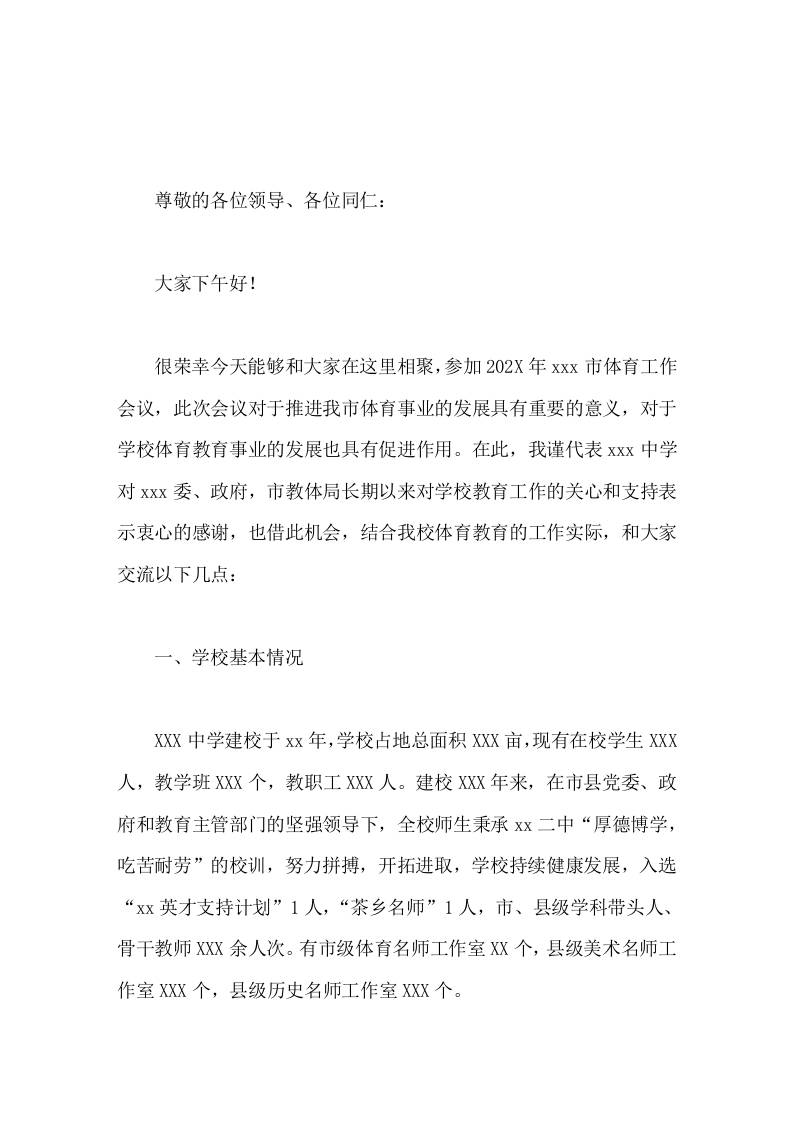 尊敬的各位领导、各位同仁：

大家下午好！

很荣幸今天能够和大家在这里相聚，参加202X年xxx市体育工作会议，此次会议对于推进我市体育事业的发展具有重要的意义，对于学校体育教育事业的发展也具有促进作用。在此，我谨代表xxx中学对xxx委、政府，市教体局长期以来对学校教育工作的关心和支持表示衷心的感谢，也借此机会，结合我校体育教育的工作实际，和大家交流以下几点：

一、学校基本情况

XXX中学建校于xx年，学校占地总面积XXX亩，现有在校学生XXX人，教学班XXX个，教职工XXX人。建校XXX年来，在市县党委、政府和教育主管部门的坚强领导下，全校师生秉承xx二中“厚德博学，吃苦耐劳”的校训，努力拼搏，开拓进取，学校持续健康发展，入选“xx英才支持计划”1人，“茶乡名师”1人，市、县级学科带头人、骨干教师XXX余人次。有市级体育名师工作室XX个，县级美术名师工作室XXX个，县级历史名师工作室XXX个。